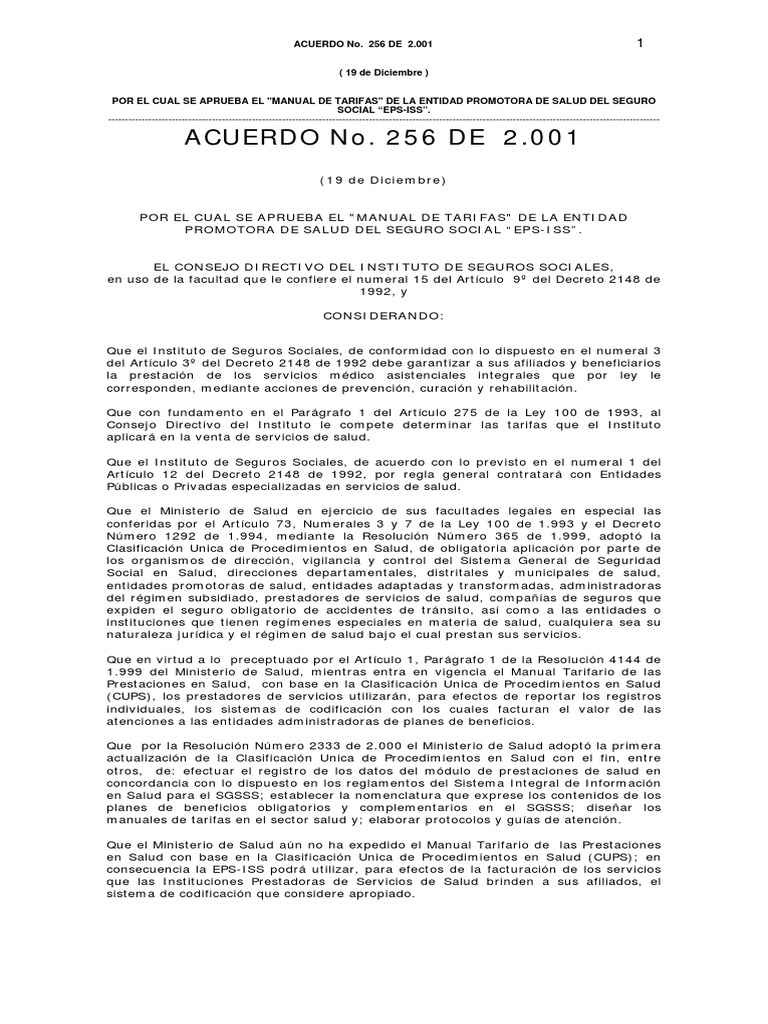 ACUERDO No. 256 DE 2.001

1

( 19 de Diciembre )

POR EL CUAL SE APRUEBA EL "MANUAL DE TARIFAS" DE LA ENTIDAD PROMOTORA DE SALUD DEL SEGURO SOCIAL "EPS-ISS".

ACUERDO No. 256 DE 2.001

(19 de Diciembre)

POR EL CUAL SE APRUEBA EL "MANUAL DE TARIFAS" DE LA ENTIDAD PROMOTORA DE SALUD DEL SEGURO SOCIAL "EPS-ISS".

EL CONSEJO DIRECTIVO DEL INSTITUTO DE SEGUROS SOCIALES, en uso de la facultad que le confiere el numeral 15 del Artículo 9º del Decreto 2148 de 1992, y

CONSIDERANDO:

Que el Instituto de Seguros Sociales, de conformidad con lo dispuesto en el numeral 3 del Artículo 3º del Decreto 2148 de 1992 debe garantizar a sus afiliados y beneficiarios la prestación de los servicios médico asistenciales integrales que por ley le corresponden, mediante acciones de prevención, curación y rehabilitación.

Que con fundamento en el Parágrafo 1 del Artículo 275 de la Ley 100 de 1993, al Consejo Directivo del Instituto le compete determinar las tarifas que el Instituto aplicará en la venta de servicios de salud.

Que el Instituto de Seguros Sociales, de acuerdo con lo previsto en el numeral 1 del Artículo 12 del Decreto 2148 de 1992, por regla general contratará con Entidades Públicas o Privadas especializadas en servicios de salud.

Que el Ministerio de Salud en ejercicio de sus facultades legales en especial las conferidas por el Artículo 73, Numerales 3 y 7 de la Ley 100 de 1.993 y el Decreto Número 1292 de 1.994, mediante la Resolución Número 365 de 1.999, adoptó la Clasificación Unica de Procedimientos en Salud, de obligatoria aplicación por parte de los organismos de dirección, vigilancia y control del Sistema General de Seguridad Social en Salud, direcciones departamentales, distritales y municipales de salud, entidades promotoras de salud, entidades adaptadas y transformadas, administradoras del régimen subsidiado, prestadores de servicios de salud, compañías de seguros que expiden el seguro obligatorio de accidentes de tránsito, así como a las entidades o instituciones que tienen regímenes especiales en materia de salud, cualquiera sea su naturaleza jurídica y el régimen de salud bajo el cual prestan sus servicios.

Que en virtud a lo preceptuado por el Artículo 1, Parágrafo 1 de la Resolución 4144 de 1.999 del Ministerio de Salud, mientras entra en vigencia el Manual Tarifario de las Prestaciones en Salud, con base en la Clasificación Unica de Procedimientos en Salud (CUPS), los prestadores de servicios utilizarán, para efectos de reportar los registros individuales, los sistemas de codificación con los cuales facturan el valor de las atenciones a las entidades administradoras de planes de beneficios.

Que por la Resolución Número 2333 de 2.000 el Ministerio de Salud adoptó la primera actualización de la Clasificación Unica de Procedimientos en Salud con el fin, entre otros, de: efectuar el registro de los datos del módulo de prestaciones de salud en concordancia con lo dispuesto en los reglamentos del Sistema Integral de Información en Salud para el SGSSS; establecer la nomenclatura que exprese los contenidos de los planes de beneficios obligatorios y complementarios en el SGSSS; diseñar los manuales de tarifas en el sector salud y; elaborar protocolos y guías de atención.

Que el Ministerio de Salud aún no ha expedido el Manual Tarifario de las Prestaciones en Salud con base en la Clasificación Unica de Procedimientos en Salud (CUPS); en consecuencia la EPS-ISS podrá utilizar, para efectos de la facturación de los servicios que las Instituciones Prestadoras de Servicios de Salud brinden a sus afiliados, el sistema de codificación que considere apropiado.